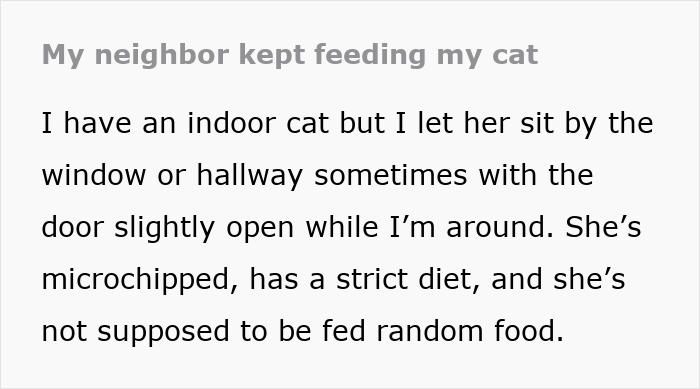 My neighbor kept feeding my cat

I have an indoor cat but I let her sit by the window or hallway sometimes with the door slightly open while I’m around. She’s microchipped, has a strict diet, and she’s not supposed to be fed random food.